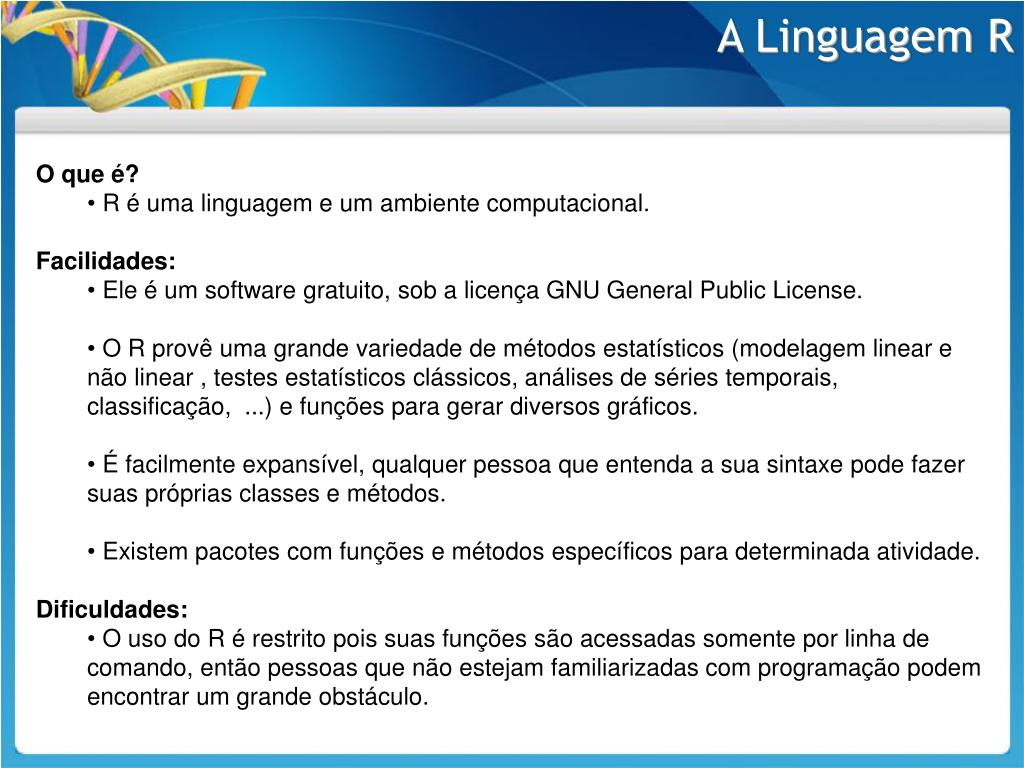 A Linguagem R

O que é?
• R é uma linguagem e um ambiente computacional.

Facilidades:
• Ele é um software gratuito, sob a licença GNU General Public License.

• O R provê uma grande variedade de métodos estatísticos (modelagem linear e não linear , testes estatísticos clássicos, análises de séries temporais, classificação, ...) e funções para gerar diversos gráficos.

• É facilmente expansível, qualquer pessoa que entenda a sua sintaxe pode fazer suas próprias classes e métodos.

• Existem pacotes com funções e métodos específicos para determinada atividade.

Dificuldades:
• O uso do R é restrito pois suas funções são acessadas somente por linha de comando, então pessoas que não estejam familiarizadas com programação podem encontrar um grande obstáculo.